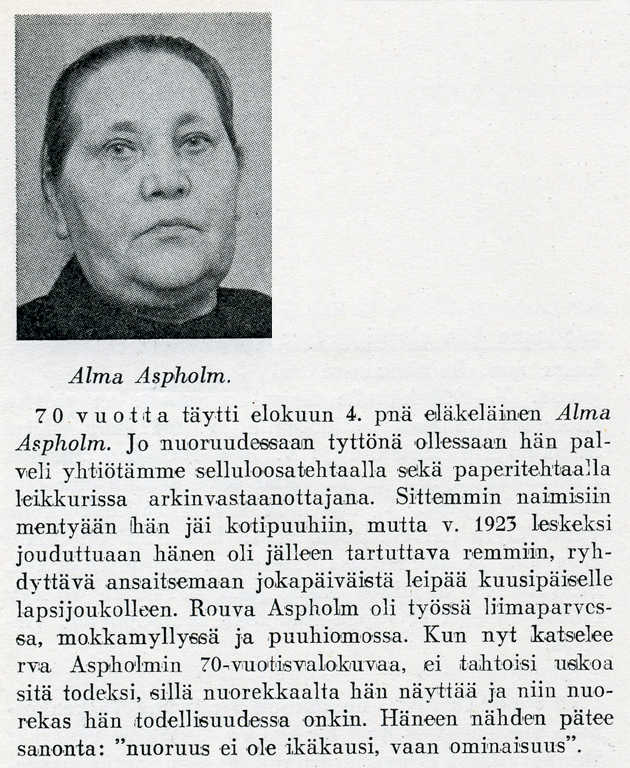 Alma Aspholm.

70 vuotta täytti elokuun 4. pnä eläkeläinen Alma Aspholm. Jo nuoruudessaan tyttönä ollessaan hän palveli yhtiötämme selluloosatehtaalla sekä paperitehtaalla leikkurissa arkinvastaanottajana. Sittemmin naimisiin mentyään hän jäi kotipuuhiin, mutta v. 1923 leskeksi jouduttuaan hänen oli jälleen tartuttava remmiin, ryhdyttävä ansaitsemaan jokapäiväistä leipää kuusipäiselle lapsijoukolleen. Rouva Aspholm oli työssä liimaparvessa, mokkamyllyssä ja puuhiomossa. Kun nyt katselee rva Aspholmin 70-vuotisvalokuvaa, ei tahtoisi uskoa sitä todeksi, sillä nuorekkaalta hän näyttää ja niin nuorekas hän todellisuudessa onkin. Häneen nähden pätee sanonta: "nuoruus ei ole ikäkausi, vaan ominaisuus".